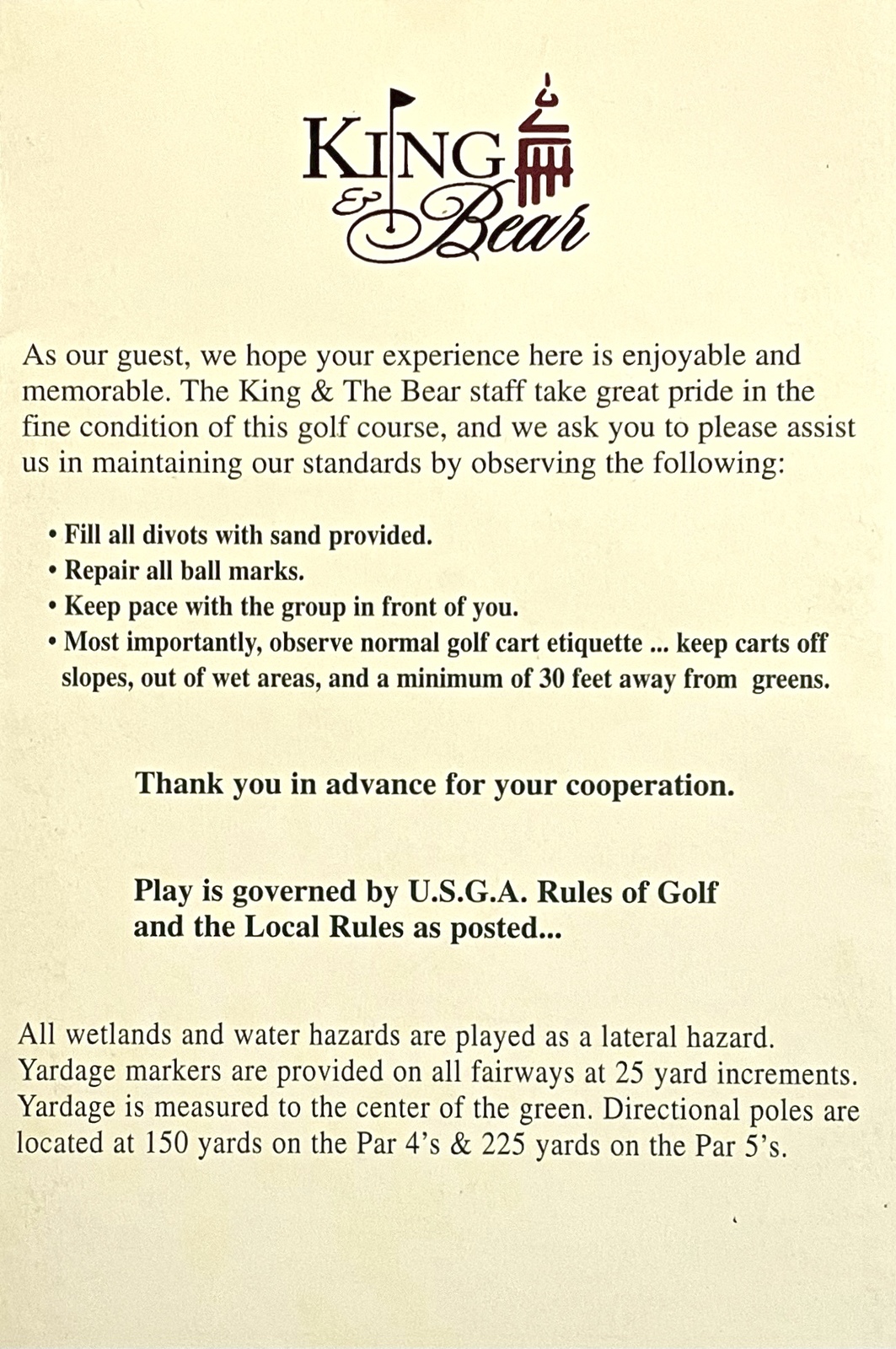 KING & Bear

As our guest, we hope your experience here is enjoyable and memorable. The King & The Bear staff take great pride in the fine condition of this golf course, and we ask you to please assist us in maintaining our standards by observing the following:

• Fill all divots with sand provided.
• Repair all ball marks.
• Keep pace with the group in front of you.
• Most importantly, observe normal golf cart etiquette ... keep carts off slopes, out of wet areas, and a minimum of 30 feet away from greens.

Thank you in advance for your cooperation.

Play is governed by U.S.G.A. Rules of Golf and the Local Rules as posted...

All wetlands and water hazards are played as a lateral hazard. Yardage markers are provided on all fairways at 25 yard increments. Yardage is measured to the center of the green. Directional poles are located at 150 yards on the Par 4's & 225 yards on the Par 5's.